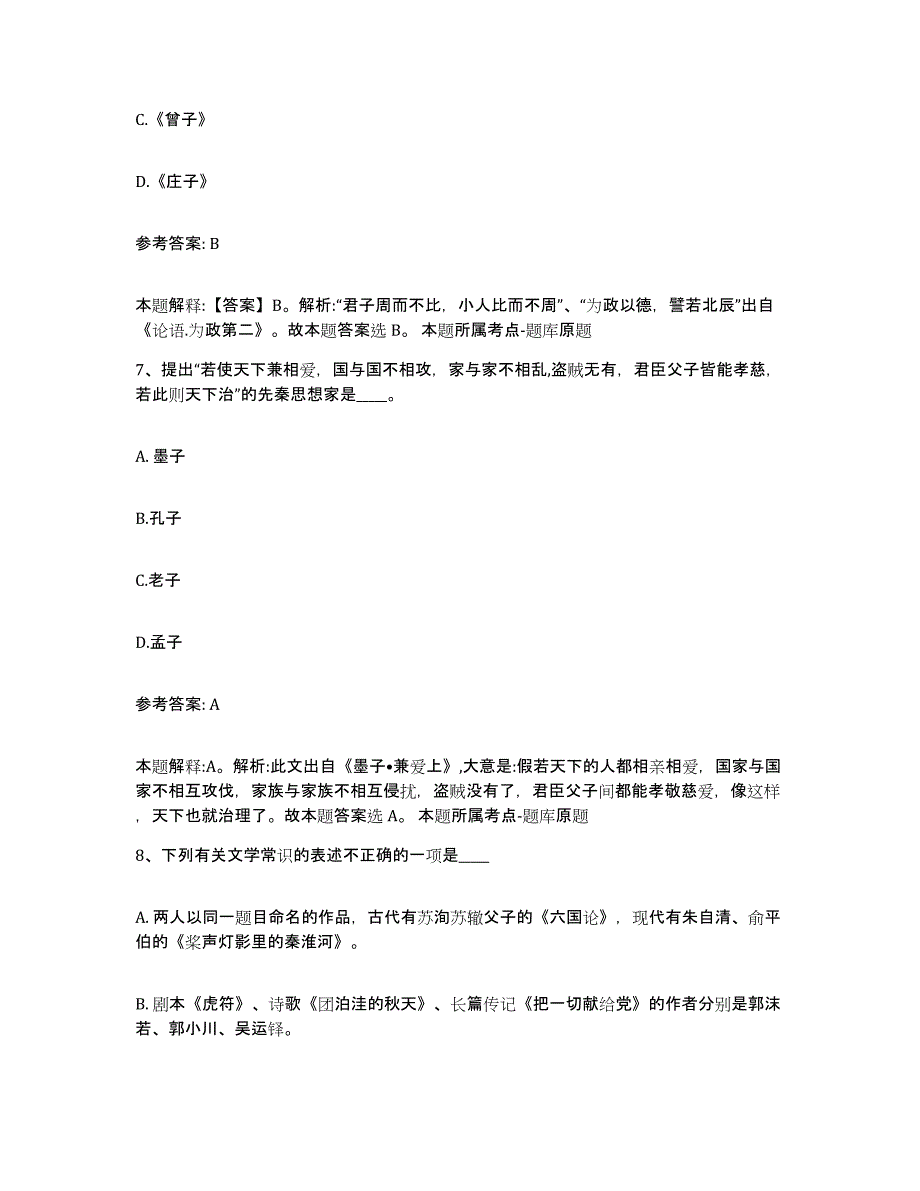 C.《曾子》

D.《庄子》

参考答案: B

本题解释:【答案】B。解析:“君子周而不比，小人比而不周”、“为政以德，譬若北辰”出自《论语.为政第二》。故本题答案选 B。 本题所属考点-题库原题

7、提出“若使天下兼相爱，国与国不相攻，家与家不相乱,盗贼无有，君臣父子皆能孝慈，若此则天下治”的先秦思想家是____。

A. 墨子

B.孔子

C.老子

D.孟子

参考答案: A

本题解释:A。解析:此文出自《墨子•兼爱上》,大意是:假若天下的人都相亲相爱，国家与国家不相互攻伐，家族与家族不相互侵扰，盗贼没有了，君臣父子间都能孝敬慈爱，像这样，天下也就治理了。故本题答案选 A。 本题所属考点-题库原题

8、下列有关文学常识的表述不正确的一项是____

A. 两人以同一题目命名的作品，古代有苏洵苏辙父子的《六国论》，现代有朱自清、俞平伯的《桨声灯影里的秦淮河》。

B. 剧本《虎符》、诗歌《团泊洼的秋天》、长篇传记《把一切献给党》的作者分别是郭沫若、郭小川、吴运铎。